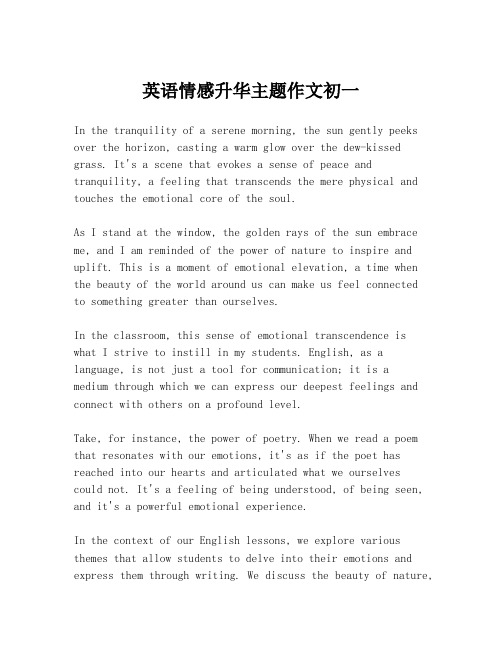 英语情感升华主题作文初一

In the tranquility of a serene morning, the sun gently peeks over the horizon, casting a warm glow over the dew-kissed grass. It's a scene that evokes a sense of peace and tranquility, a feeling that transcends the mere physical and touches the emotional core of the soul.

As I stand at the window, the golden rays of the sun embrace me, and I am reminded of the power of nature to inspire and uplift. This is a moment of emotional elevation, a time when the beauty of the world around us can make us feel connected to something greater than ourselves.

In the classroom, this sense of emotional transcendence is what I strive to instill in my students. English, as a language, is not just a tool for communication; it is a medium through which we can express our deepest feelings and connect with others on a profound level.

Take, for instance, the power of poetry. When we read a poem that resonates with our emotions, it's as if the poet has reached into our hearts and articulated what we ourselves could not. It's a feeling of being understood, of being seen, and it's a powerful emotional experience.

In the context of our English lessons, we explore various themes that allow students to delve into their emotions and express them through writing. We discuss the beauty of nature,